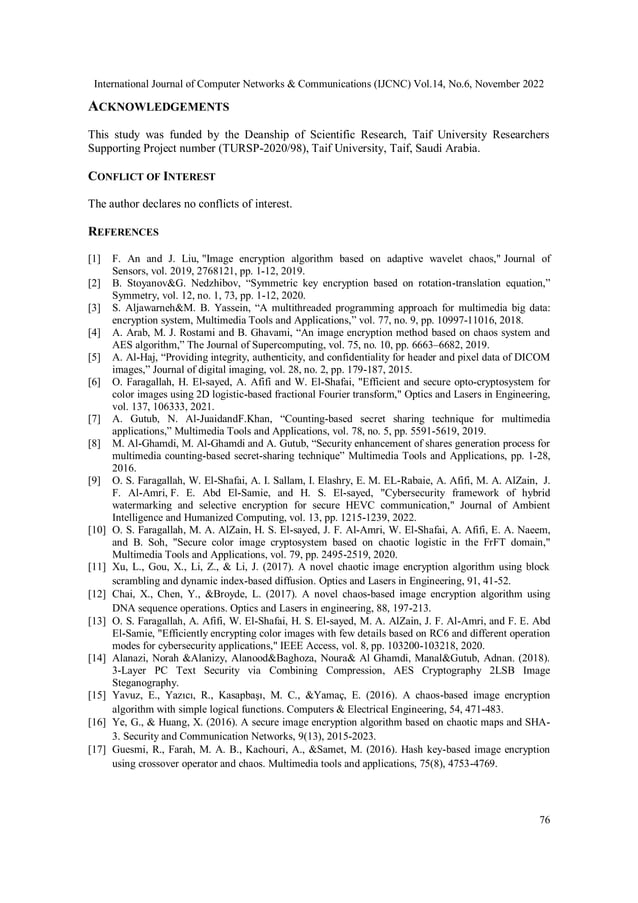 International Journal of Computer Networks & Communications (IJCNC) Vol.14, No.6, November 2022

ACKNOWLEDGEMENTS

This study was funded by the Deanship of Scientific Research, Taif University Researchers Supporting Project number (TURSP-2020/98), Taif University, Taif, Saudi Arabia.

CONFLICT OF INTEREST

The author declares no conflicts of interest.

REFERENCES

[1] F. An and J. Liu, "Image encryption algorithm based on adaptive wavelet chaos," Journal of Sensors, vol. 2019, 2768121, pp. 1-12, 2019.
[2] B. Stoyanov&G. Nedzhibov, "Symmetric key encryption based on rotation-translation equation," Symmetry, vol. 12, no. 1, 73, pp. 1-12, 2020.
[3] S. Aljawarneh&M. B. Yassein, "A multithreaded programming approach for multimedia big data: encryption system, Multimedia Tools and Applications," vol. 77, no. 9, pp. 10997-11016, 2018.
[4] A. Arab, M. J. Rostami and B. Ghavami, "An image encryption method based on chaos system and AES algorithm," The Journal of Supercomputing, vol. 75, no. 10, pp. 6663–6682, 2019.
[5] A. Al-Haj, "Providing integrity, authenticity, and confidentiality for header and pixel data of DICOM images," Journal of digital imaging, vol. 28, no. 2, pp. 179-187, 2015.
[6] O. Faragallah, H. El-sayed, A. Afifi and W. El-Shafai, "Efficient and secure opto-cryptosystem for color images using 2D logistic-based fractional Fourier transform," Optics and Lasers in Engineering, vol. 137, 106333, 2021.
[7] A. Gutub, N. Al-JuaidandF.Khan, "Counting-based secret sharing technique for multimedia applications," Multimedia Tools and Applications, vol. 78, no. 5, pp. 5591-5619, 2019.
[8] M. Al-Ghamdi, M. Al-Ghamdi and A. Gutub, "Security enhancement of shares generation process for multimedia counting-based secret-sharing technique" Multimedia Tools and Applications, pp. 1-28, 2016.
[9] O. S. Faragallah, W. El-Shafai, A. I. Sallam, I. Elashry, E. M. EL-Rabaie, A. Afifi, M. A. AlZain, J. F. Al-Amri, F. E. Abd El-Samie, and H. S. El-sayed, "Cybersecurity framework of hybrid watermarking and selective encryption for secure HEVC communication," Journal of Ambient Intelligence and Humanized Computing, vol. 13, pp. 1215-1239, 2022.
[10] O. S. Faragallah, M. A. AlZain, H. S. El-sayed, J. F. Al-Amri, W. El-Shafai, A. Afifi, E. A. Naeem, and B. Soh, "Secure color image cryptosystem based on chaotic logistic in the FrFT domain," Multimedia Tools and Applications, vol. 79, pp. 2495-2519, 2020.
[11] Xu, L., Gou, X., Li, Z., & Li, J. (2017). A novel chaotic image encryption algorithm using block scrambling and dynamic index-based diffusion. Optics and Lasers in Engineering, 91, 41-52.
[12] Chai, X., Chen, Y., &Broyde, L. (2017). A novel chaos-based image encryption algorithm using DNA sequence operations. Optics and Lasers in engineering, 88, 197-213.
[13] O. S. Faragallah, A. Afifi, W. El-Shafai, H. S. El-sayed, M. A. AlZain, J. F. Al-Amri, and F. E. Abd El-Samie, "Efficiently encrypting color images with few details based on RC6 and different operation modes for cybersecurity applications," IEEE Access, vol. 8, pp. 103200-103218, 2020.
[14] Alanazi, Norah &Alanizy, Alanood&Baghoza, Noura& Al Ghamdi, Manal&Gutub, Adnan. (2018). 3-Layer PC Text Security via Combining Compression, AES Cryptography 2LSB Image Steganography.
[15] Yavuz, E., Yazıcı, R., Kasapbaşı, M. C., &Yamaç, E. (2016). A chaos-based image encryption algorithm with simple logical functions. Computers & Electrical Engineering, 54, 471-483.
[16] Ye, G., & Huang, X. (2016). A secure image encryption algorithm based on chaotic maps and SHA-3. Security and Communication Networks, 9(13), 2015-2023.
[17] Guesmi, R., Farah, M. A. B., Kachouri, A., &Samet, M. (2016). Hash key-based image encryption using crossover operator and chaos. Multimedia tools and applications, 75(8), 4753-4769.

76